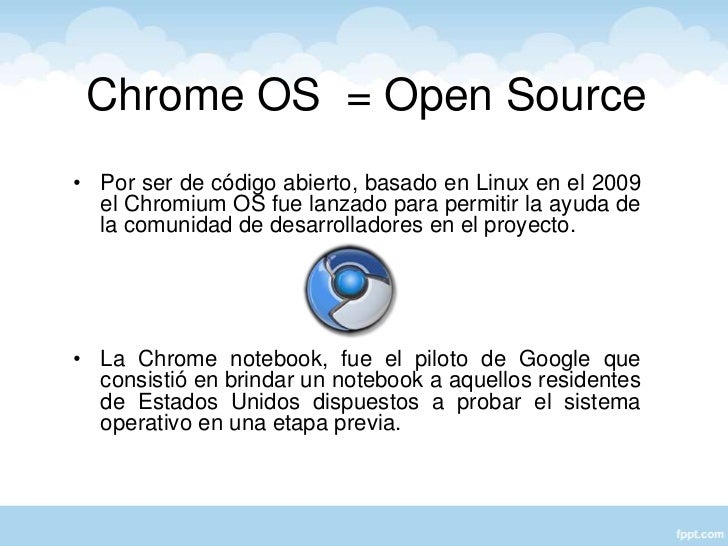 Chrome OS = Open Source

• Por ser de código abierto, basado en Linux en el 2009 el Chromium OS fue lanzado para permitir la ayuda de la comunidad de desarrolladores en el proyecto.

• La Chrome notebook, fue el piloto de Google que consistió en brindar un notebook a aquellos residentes de Estados Unidos dispuestos a probar el sistema operativo en una etapa previa.

fppt.com